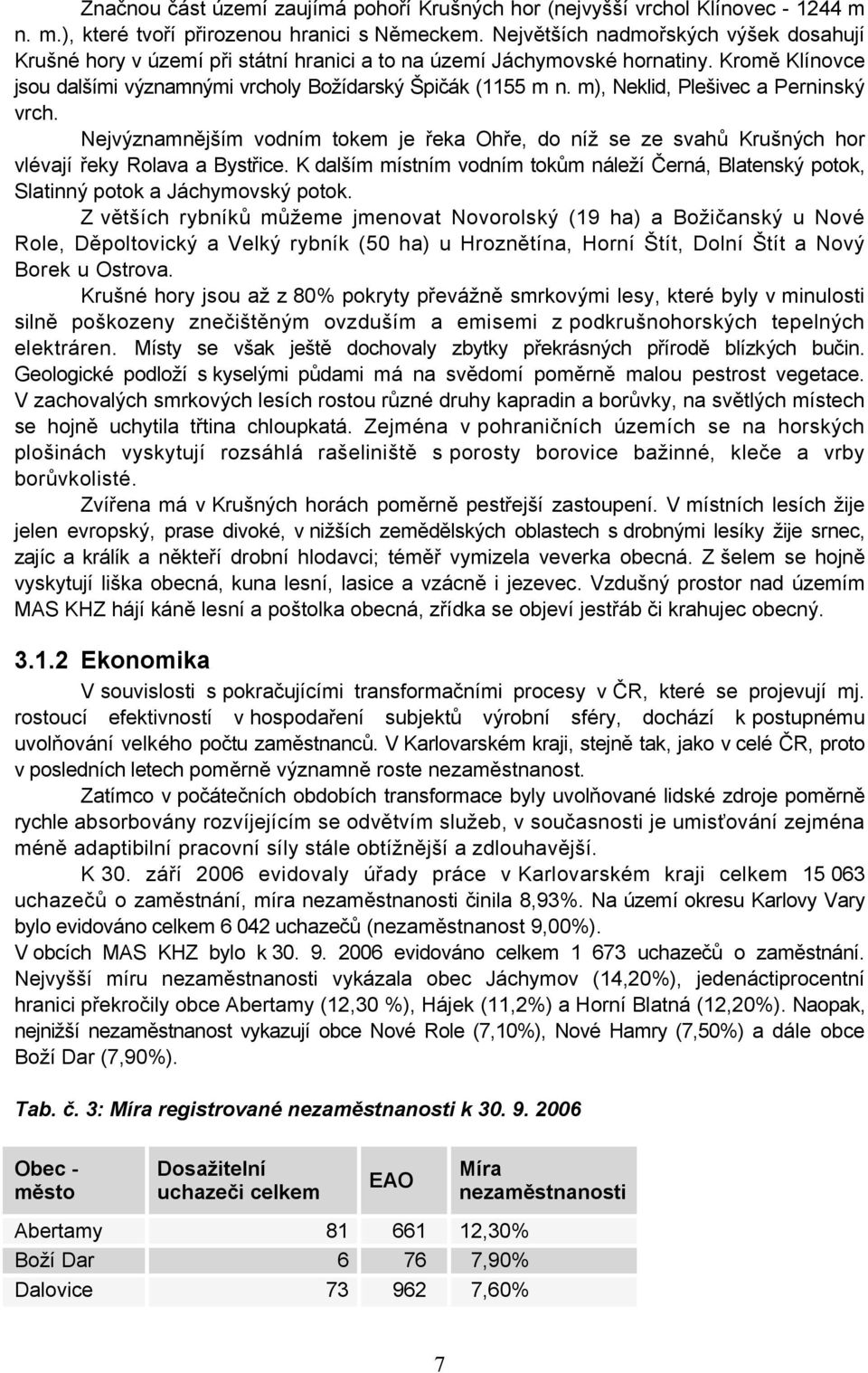 Značnou část území zaujímá pohoří Krušných hor (nejvyšší vrchol Klínovec - 1244 m n. m.), které tvoří přirozenou hranici s Německem. Největších nadmořských výšek dosahují Krušné hory v území při státní hranici a to na území Jáchymovské hornatiny. Kromě Klínovce jsou dalšími významnými vrcholy Božídarský Špičák (1155 m n. m), Neklid, Plešivec a Perninský vrch.

Nejvýznamnějším vodním tokem je řeka Ohře, do níž se ze svahů Krušných hor vlévají řeky Rolava a Bystřice. K dalším místním vodním tokům náleží Černá, Blatenský potok, Slatinný potok a Jáchymovský potok.

Z větších rybníků můžeme jmenovat Novorolský (19 ha) a Božičanský u Nové Role, Děpoltovický a Velký rybník (50 ha) u Hroznětína, Horní Štít, Dolní Štít a Nový Borek u Ostrova.

Krušné hory jsou až z 80% pokryty převážně smrkovými lesy, které byly v minulosti silně poškozeny znečištěným ovzduším a emisemi z podkrušnohorských tepelných elektráren. Místy se však ještě dochovaly zbytky překrásných přírodě blízkých bučin. Geologické podloží s kyselými půdami má na svědomí poměrně malou pestrost vegetace. V zachovalých smrkových lesích rostou různé druhy kapradin a borůvky, na světlých místech se hojně uchytila třtina chloupkatá. Zejména v pohraničních územích se na horských plošinách vyskytují rozsáhlá rašeliniště s porosty borovice bažinné, kleče a vrby borůvkolisté.

Zvířena má v Krušných horách poměrně pestřejší zastoupení. V místních lesích žije jelen evropský, prase divoké, v nižších zemědělských oblastech s drobnými lesíky žije srnec, zajíc a králík a někteří drobní hlodavci; téměř vymizela veverka obecná. Z šelem se hojně vyskytují liška obecná, kuna lesní, lasice a vzácně i jezevec. Vzdušný prostor nad územím MAS KHZ hájí káně lesní a poštolka obecná, zřídka se objeví jestřáb či krahujec obecný.

3.1.2 Ekonomika

V souvislosti s pokračujícími transformačními procesy v ČR, které se projevují mj. rostoucí efektivností v hospodaření subjektů výrobní sféry, dochází k postupnému uvolňování velkého počtu zaměstnanců. V Karlovarském kraji, stejně tak, jako v celé ČR, proto v posledních letech poměrně významně roste nezaměstnanost.

Zatímco v počátečních obdobích transformace byly uvolňované lidské zdroje poměrně rychle absorbovány rozvíjejícím se odvětvím služeb, v současnosti je umisťování zejména méně adaptibilní pracovní síly stále obtížnější a zdlouhavější.

K 30. září 2006 evidovaly úřady práce v Karlovarském kraji celkem 15 063 uchazečů o zaměstnání, míra nezaměstnanosti činila 8,93%. Na území okresu Karlovy Vary bylo evidováno celkem 6 042 uchazečů (nezaměstnanost 9,00%).
V obcích MAS KHZ bylo k 30. 9. 2006 evidováno celkem 1 673 uchazečů o zaměstnání. Nejvyšší míru nezaměstnanosti vykázala obec Jáchymov (14,20%), jedenáctiprocentní hranici překročily obce Abertamy (12,30 %), Hájek (11,2%) a Horní Blatná (12,20%). Naopak, nejnižší nezaměstnanost vykazují obce Nové Role (7,10%), Nové Hamry (7,50%) a dále obce Boží Dar (7,90%).

Tab. č. 3: Míra registrované nezaměstnanosti k 30. 9. 2006

| Obec - město | Dosažitelní uchazeči celkem | EAO | Míra nezaměstnanosti |
|---|---|---|---|
| Abertamy | 81 | 661 | 12,30% |
| Boží Dar | 6 | 76 | 7,90% |
| Dalovice | 73 | 962 | 7,60% |

7